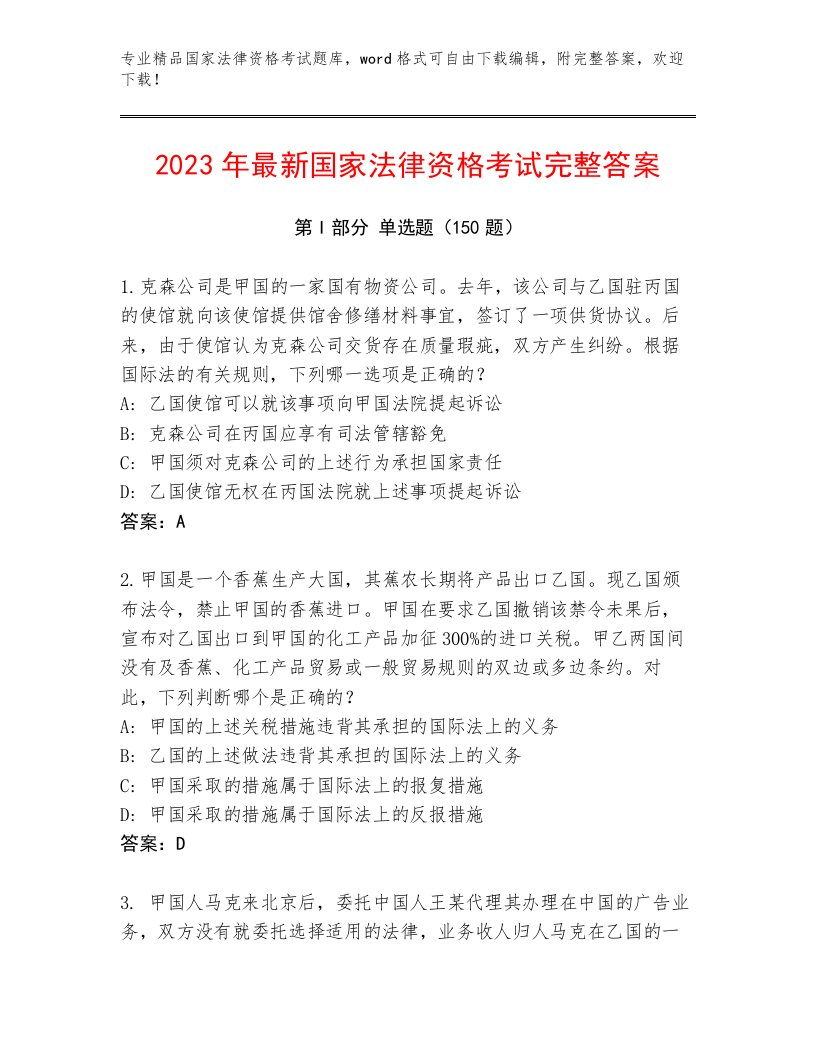 专业精品国家法律资格考试题库，word格式可自由下载编辑，附完整答案，欢迎下载！

2023年最新国家法律资格考试完整答案

第I部分 单选题（150题）

1.克森公司是甲国的一家国有物资公司。去年，该公司与乙国驻丙国的使馆就向该使馆提供馆舍修缮材料事宜，签订了一项供货协议。后来，由于使馆认为克森公司交货存在质量瑕疵，双方产生纠纷。根据国际法的有关规则，下列哪一选项是正确的？
A：乙国使馆可以就该事项向甲国法院提起诉讼
B：克森公司在丙国应享有司法管辖豁免
C：甲国须对克森公司的上述行为承担国家责任
D：乙国使馆无权在丙国法院就上述事项提起诉讼
答案：A

2.甲国是一个香蕉生产大国，其蕉农长期将产品出口乙国。现乙国颁布法令，禁止甲国的香蕉进口。甲国在要求乙国撤销该禁令未果后，宣布对乙国出口到甲国的化工产品加征300%的进口关税。甲乙两国间没有及香蕉、化工产品贸易或一般贸易规则的双边或多边条约。对此，下列判断哪个是正确的？
A：甲国的上述关税措施违背其承担的国际法上的义务
B：乙国的上述做法违背其承担的国际法上的义务
C：甲国采取的措施属于国际法上的报复措施
D：甲国采取的措施属于国际法上的反报措施
答案：D

3. 甲国人马克来北京后，委托中国人王某代理其办理在中国的广告业务，双方没有就委托选择适用的法律，业务收人归人马克在乙国的一